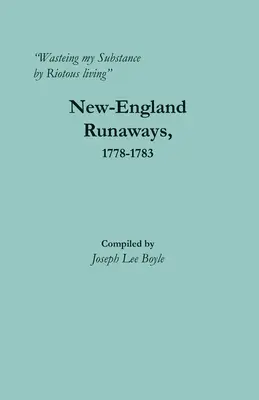 "Wasteing my Substance by Riotous living"

New-England Runaways, 1778-1783

Compiled by
Joseph Lee Boyle